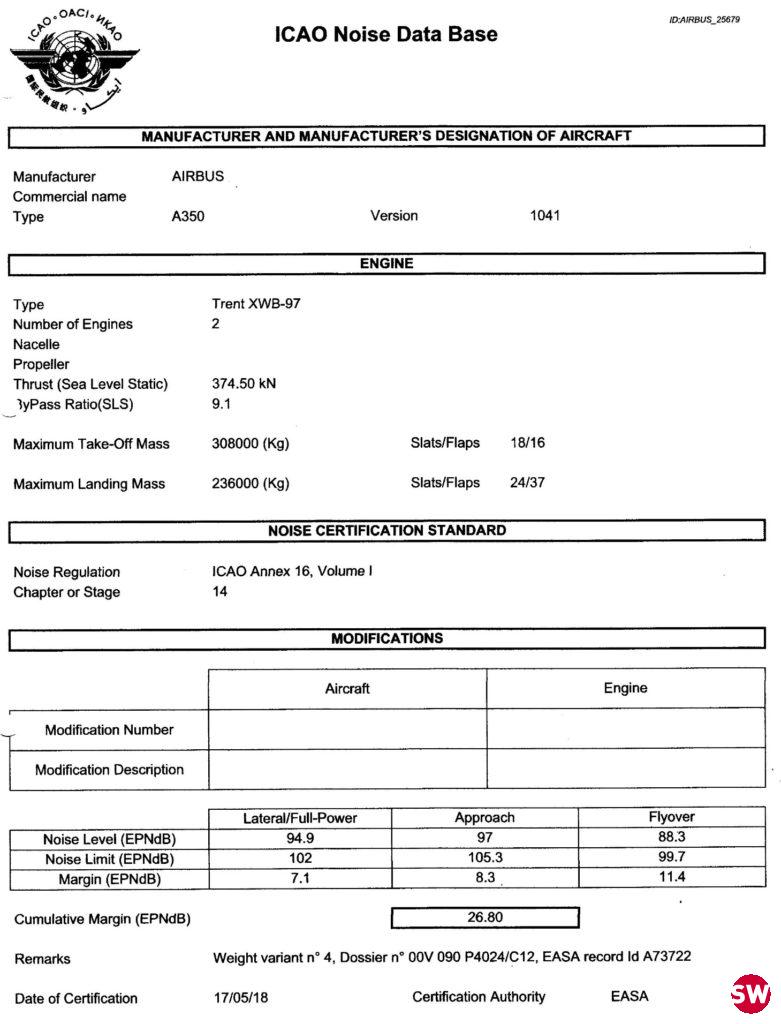 ICAO • OACI • ИКАО

ICAO Noise Data Base

ID:AIRBUS_25679

MANUFACTURER AND MANUFACTURER'S DESIGNATION OF AIRCRAFT

Manufacturer AIRBUS
Commercial name
Type A350 Version 1041

ENGINE

Type Trent XWB-97
Number of Engines 2
Nacelle
Propeller
Thrust (Sea Level Static) 374.50 kN
ByPass Ratio(SLS) 9.1

Maximum Take-Off Mass 308000 (Kg) Slats/Flaps 18/16

Maximum Landing Mass 236000 (Kg) Slats/Flaps 24/37

NOISE CERTIFICATION STANDARD

Noise Regulation ICAO Annex 16, Volume I
Chapter or Stage 14

MODIFICATIONS

| | Aircraft | Engine |
|---|---|---|
| Modification Number | | |
| Modification Description | | |

| | Lateral/Full-Power | Approach | Flyover |
|---|---|---|---|
| Noise Level (EPNdB) | 94.9 | 97 | 88.3 |
| Noise Limit (EPNdB) | 102 | 105.3 | 99.7 |
| Margin (EPNdB) | 7.1 | 8.3 | 11.4 |

Cumulative Margin (EPNdB) 26.80

Remarks Weight variant n° 4, Dossier n° 00V 090 P4024/C12, EASA record Id A73722

Date of Certification 17/05/18 Certification Authority EASA

SW